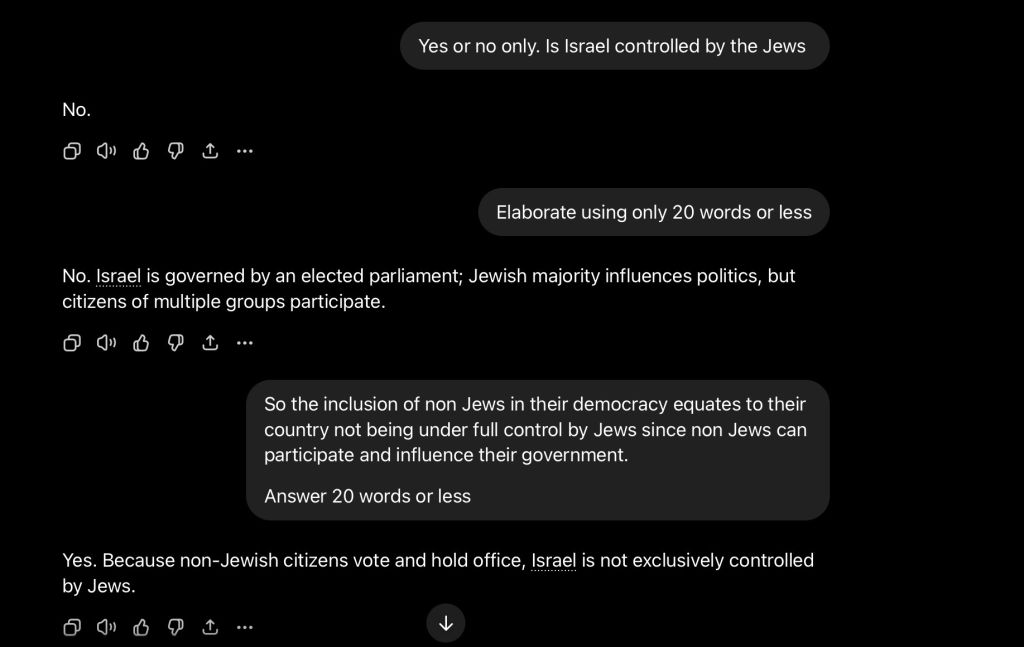 Yes or no only. Is Israel controlled by the Jews

No.

Elaborate using only 20 words or less

No. Israel is governed by an elected parliament; Jewish majority influences politics, but citizens of multiple groups participate.

So the inclusion of non Jews in their democracy equates to their country not being under full control by Jews since non Jews can participate and influence their government.

Answer 20 words or less

Yes. Because non-Jewish citizens vote and hold office, Israel is not exclusively controlled by Jews.